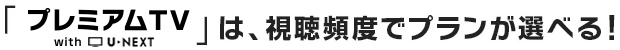 「プレミアムTV with U-NEXT」は、視聴頻度でプランが選べる！